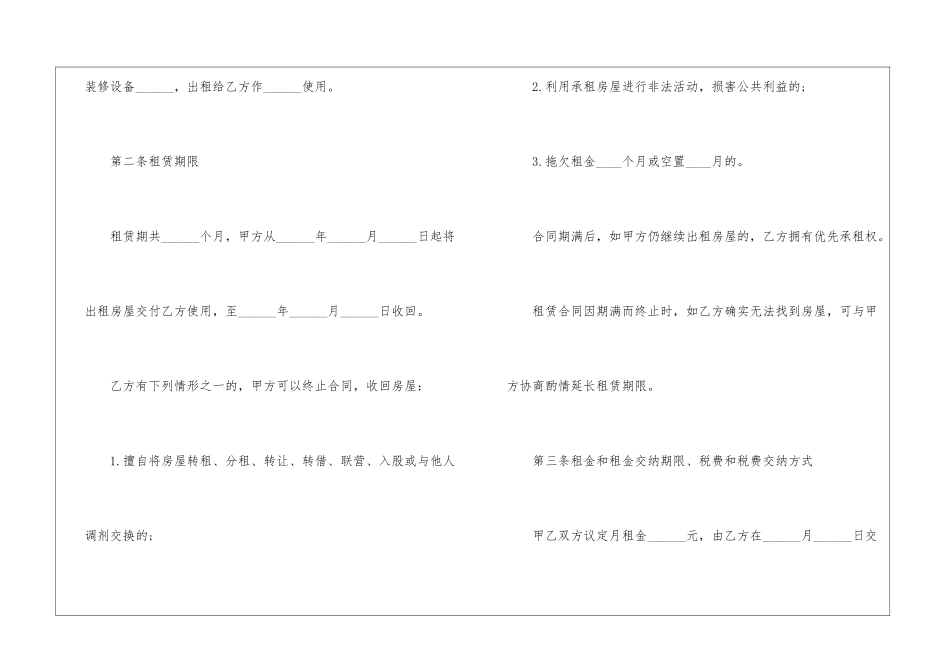 装修设备____，出租给乙方作____使用。

第二条租赁期限

租赁期共____个月，甲方从____年____月____日起将出租房屋交付乙方使用，至____年____月____日收回。

乙方有下列情形之一的，甲方可以终止合同，收回房屋：

1.擅自将房屋转租、分租、转让、转借、联营、入股或与他人调剂交换的；

2.利用承租房屋进行非法活动，损害公共利益的；

3.拖欠租金____个月或空置____月的。

合同期满后，如甲方仍继续出租房屋的，乙方拥有优先承租权。

租赁合同因期满而终止时，如乙方确实无法找到房屋，可与甲方协商酌情延长租赁期限。

第三条租金和租金交纳期限、税费和税费交纳方式

甲乙双方议定月租金____元，由乙方在____月____日交